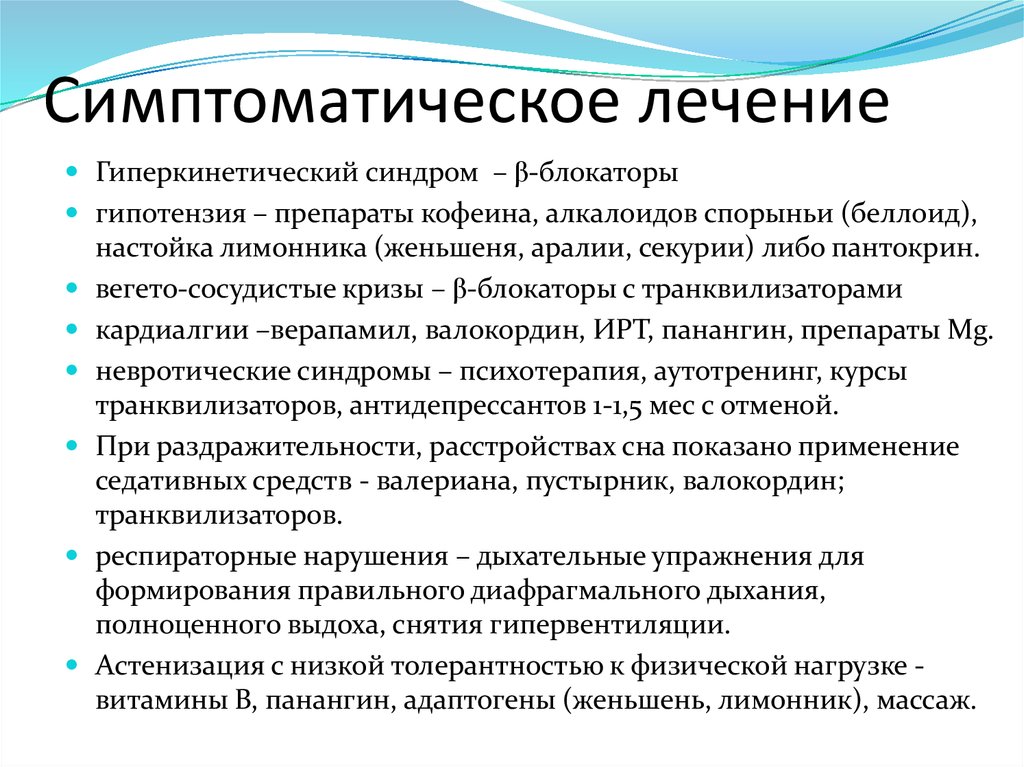 Симптоматическое лечение

- Гиперкинетический синдром – β-блокаторы
- гипотензия – препараты кофеина, алкалоидов спорыньи (беллоид), настойка лимонника (женьшеня, аралии, секурии) либо пантокрин.
- вегето-сосудистые кризы – β-блокаторы с транквилизаторами
- кардиалгии –верапамил, валокордин, ИРТ, панангин, препараты Mg.
- невротические синдромы – психотерапия, аутотренинг, курсы транквилизаторов, антидепрессантов 1-1,5 мес с отменой.
- При раздражительности, расстройствах сна показано применение седативных средств - валериана, пустырник, валокордин; транквилизаторов.
- респираторные нарушения – дыхательные упражнения для формирования правильного диафрагмального дыхания, полноценного выдоха, снятия гипервентиляции.
- Астенизация с низкой толерантностью к физической нагрузке - витамины В, панангин, адаптогены (женьшень, лимонник), массаж.